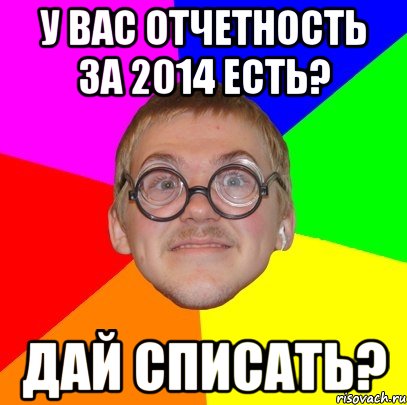 У ВАС ОТЧЕТНОСТЬ ЗА 2014 ЕСТЬ?

ДАЙ СПИСАТЬ?

risovach.ru